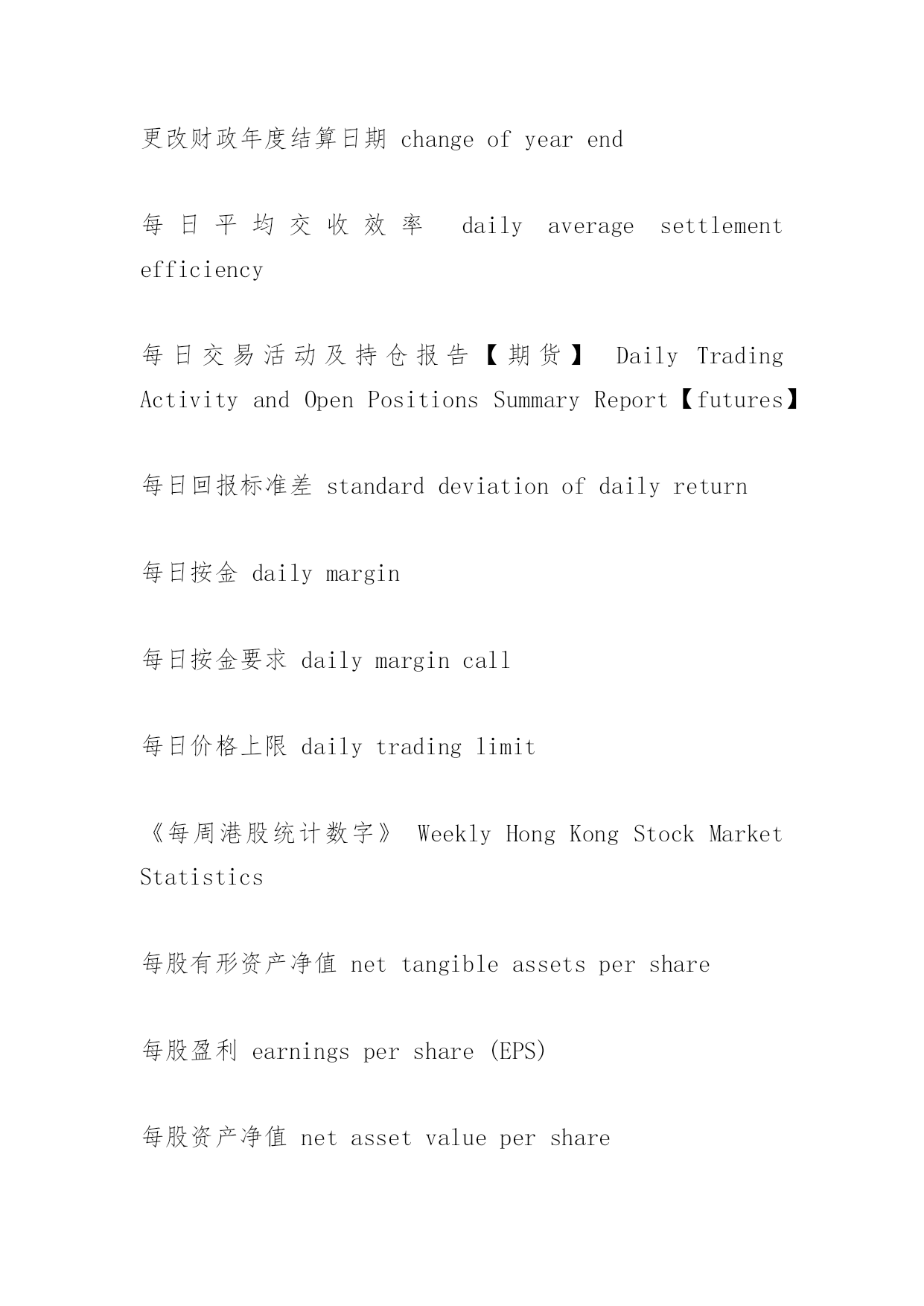 更改财政年度结算日期 change of year end

每日平均交收效率 daily average settlement efficiency

每日交易活动及持仓报告【期货】 Daily Trading Activity and Open Positions Summary Report【futures】

每日回报标准差 standard deviation of daily return

每日按金 daily margin

每日按金要求 daily margin call

每日价格上限 daily trading limit

《每周港股统计数字》 Weekly Hong Kong Stock Market Statistics

每股有形资产净值 net tangible assets per share

每股盈利 earnings per share (EPS)

每股资产净值 net asset value per share